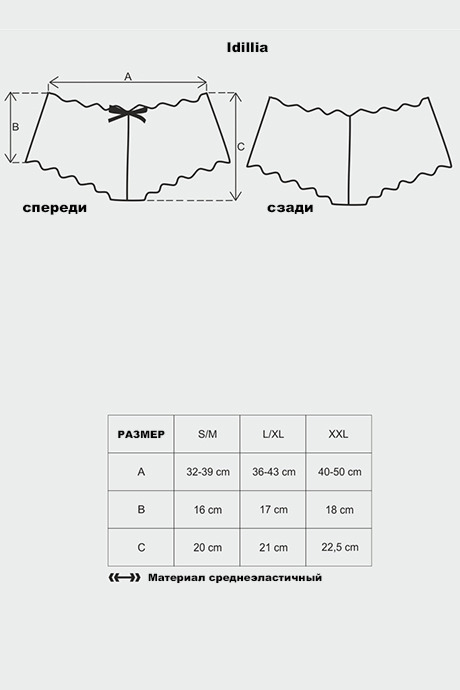 Idillia

A

B

C

спереди

сзади

| РАЗМЕР | S/M | L/XL | XXL |
|---|---|---|---|
| A | 32-39 cm | 36-43 cm | 40-50 cm |
| B | 16 cm | 17 cm | 18 cm |
| C | 20 cm | 21 cm | 22,5 cm |

Материал среднеэластичный